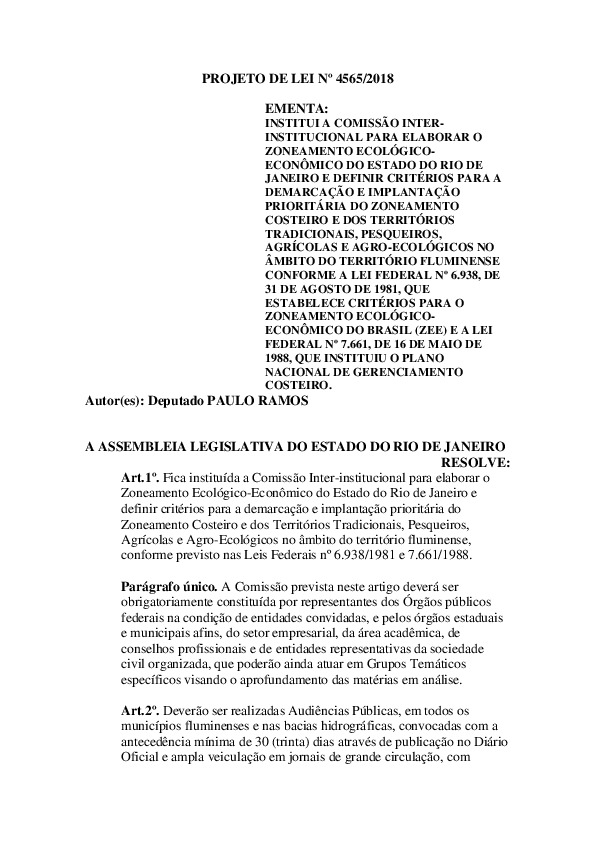 PROJETO DE LEI Nº 4565/2018

EMENTA:
INSTITUI A COMISSÃO INTER-INSTITUCIONAL PARA ELABORAR O ZONEAMENTO ECOLÓGICO-ECONÔMICO DO ESTADO DO RIO DE JANEIRO E DEFINIR CRITÉRIOS PARA A DEMARCAÇÃO E IMPLANTAÇÃO PRIORITÁRIA DO ZONEAMENTO COSTEIRO E DOS TERRITÓRIOS TRADICIONAIS, PESQUEIROS, AGRÍCOLAS E AGRO-ECOLÓGICOS NO ÂMBITO DO TERRITÓRIO FLUMINENSE CONFORME A LEI FEDERAL Nº 6.938, DE 31 DE AGOSTO DE 1981, QUE ESTABELECE CRITÉRIOS PARA O ZONEAMENTO ECOLÓGICO-ECONÔMICO DO BRASIL (ZEE) E A LEI FEDERAL Nº 7.661, DE 16 DE MAIO DE 1988, QUE INSTITUIU O PLANO NACIONAL DE GERENCIAMENTO COSTEIRO.
Autor(es): Deputado PAULO RAMOS

A ASSEMBLEIA LEGISLATIVA DO ESTADO DO RIO DE JANEIRO
RESOLVE:

Art.1º. Fica instituída a Comissão Inter-institucional para elaborar o Zoneamento Ecológico-Econômico do Estado do Rio de Janeiro e definir critérios para a demarcação e implantação prioritária do Zoneamento Costeiro e dos Territórios Tradicionais, Pesqueiros, Agrícolas e Agro-Ecológicos no âmbito do território fluminense, conforme previsto nas Leis Federais nº 6.938/1981 e 7.661/1988.

Parágrafo único. A Comissão prevista neste artigo deverá ser obrigatoriamente constituída por representantes dos Órgãos públicos federais na condição de entidades convidadas, e pelos órgãos estaduais e municipais afins, do setor empresarial, da área acadêmica, de conselhos profissionais e de entidades representativas da sociedade civil organizada, que poderão ainda atuar em Grupos Temáticos específicos visando o aprofundamento das matérias em análise.

Art.2º. Deverão ser realizadas Audiências Públicas, em todos os municípios fluminenses e nas bacias hidrográficas, convocadas com a antecedência mínima de 30 (trinta) dias através de publicação no Diário Oficial e ampla veiculação em jornais de grande circulação, com